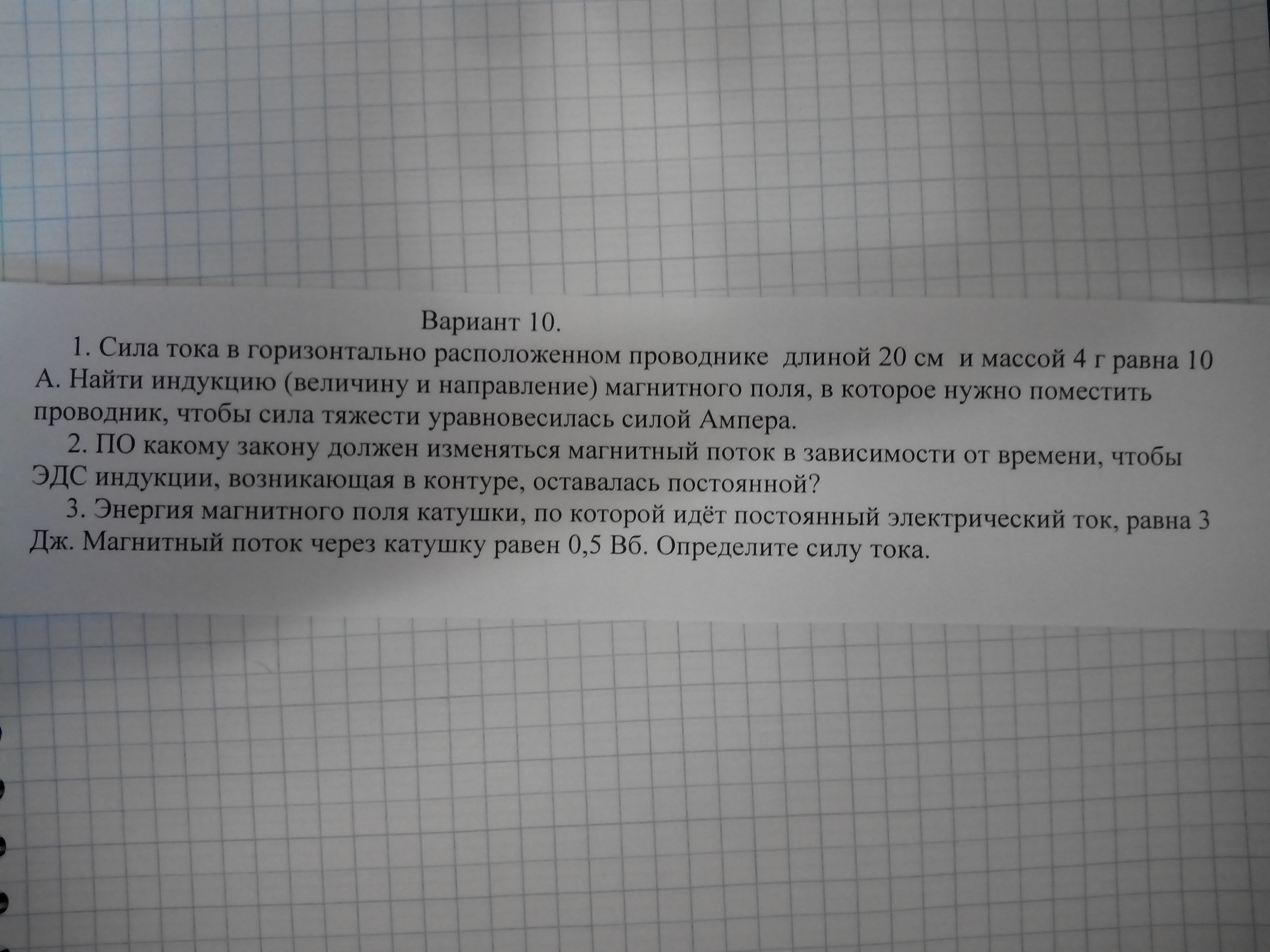 Вариант 10.

1. Сила тока в горизонтально расположенном проводнике длиной 20 см и массой 4 г равна 10 А. Найти индукцию (величину и направление) магнитного поля, в которое нужно поместить проводник, чтобы сила тяжести уравновесилась силой Ампера.

2. ПО какому закону должен изменяться магнитный поток в зависимости от времени, чтобы ЭДС индукции, возникающая в контуре, оставалась постоянной?

3. Энергия магнитного поля катушки, по которой идёт постоянный электрический ток, равна 3 Дж. Магнитный поток через катушку равен 0,5 Вб. Определите силу тока.